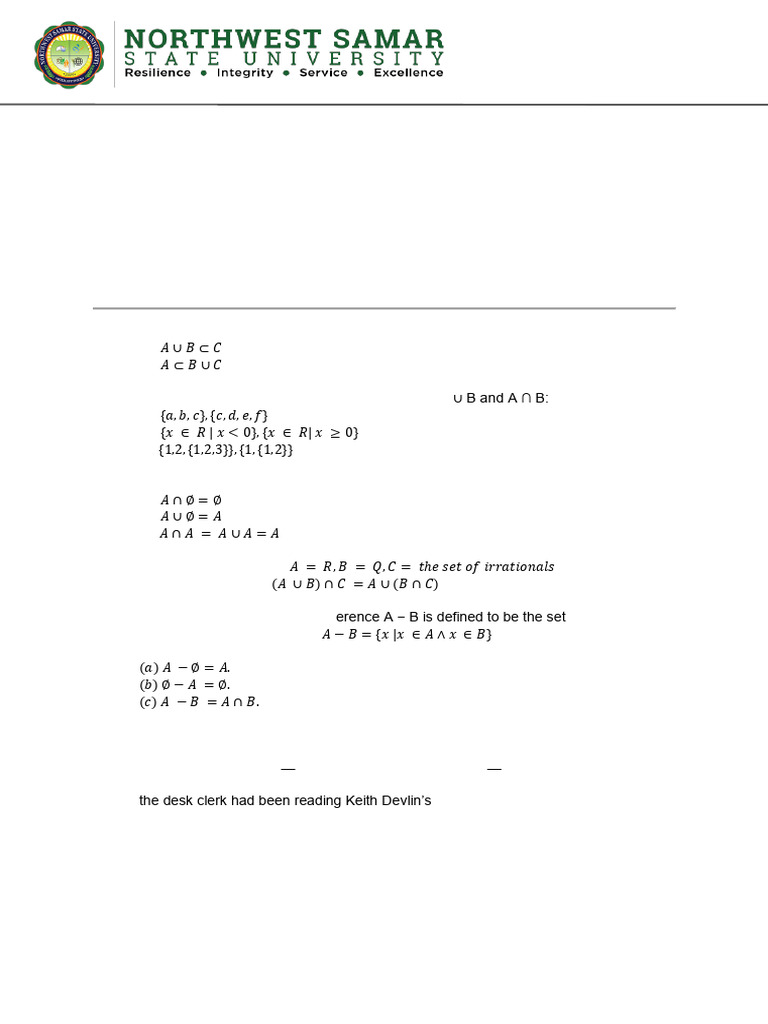 NORTHWEST SAMAR
STATE UNIVERSITY
Resilience • Integrity • Service • Excellence

$A \cup B \subset C$
$A \subset B \cup C$

∪ B and A ∩ B:
$\{a, b, c\}, \{c, d, e, f\}$
$\{x \in R \mid x < 0\}, \{x \in R \mid x \geq 0\}$
$\{1,2,\{1,2,3\}\}, \{1,\{1,2\}\}$

$A \cap \emptyset = \emptyset$
$A \cup \emptyset = A$
$A \cap A = A \cup A = A$

$A = R, B = Q, C = the\ set\ of\ irrationals$
$(A \cup B) \cap C = A \cup (B \cap C)$

erence A − B is defined to be the set
$A - B = \{x \mid x \in A \wedge x \in B\}$

$(a)\ A - \emptyset = A.$
$(b)\ \emptyset - A = \emptyset.$
$(c)\ A - B = A \cap B.$

— —

the desk clerk had been reading Keith Devlin's